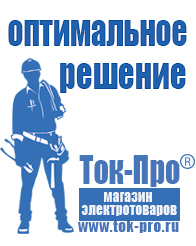 оптимальное решение

Ток-Про®

магазин электротоваров

www.tok-pro.ru